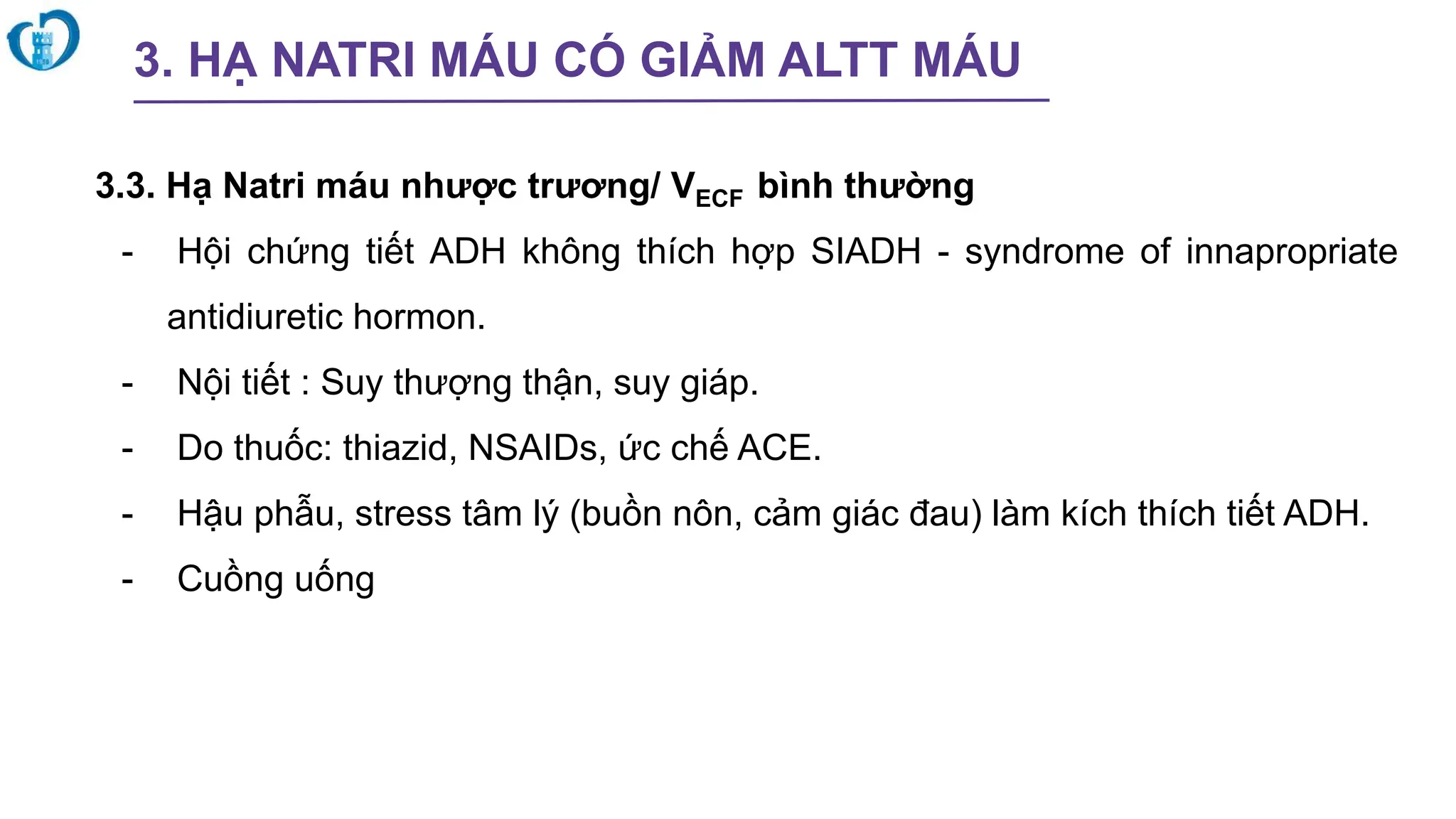 3. HẠ NATRI MÁU CÓ GIẢM ALTT MÁU

3.3. Hạ Natri máu nhược trương/ $V_{ECF}$ bình thường

- Hội chứng tiết ADH không thích hợp SIADH - syndrome of innapropriate antidiuretic hormon.
- Nội tiết : Suy thượng thận, suy giáp.
- Do thuốc: thiazid, NSAIDs, ức chế ACE.
- Hậu phẫu, stress tâm lý (buồn nôn, cảm giác đau) làm kích thích tiết ADH.
- Cuồng uống